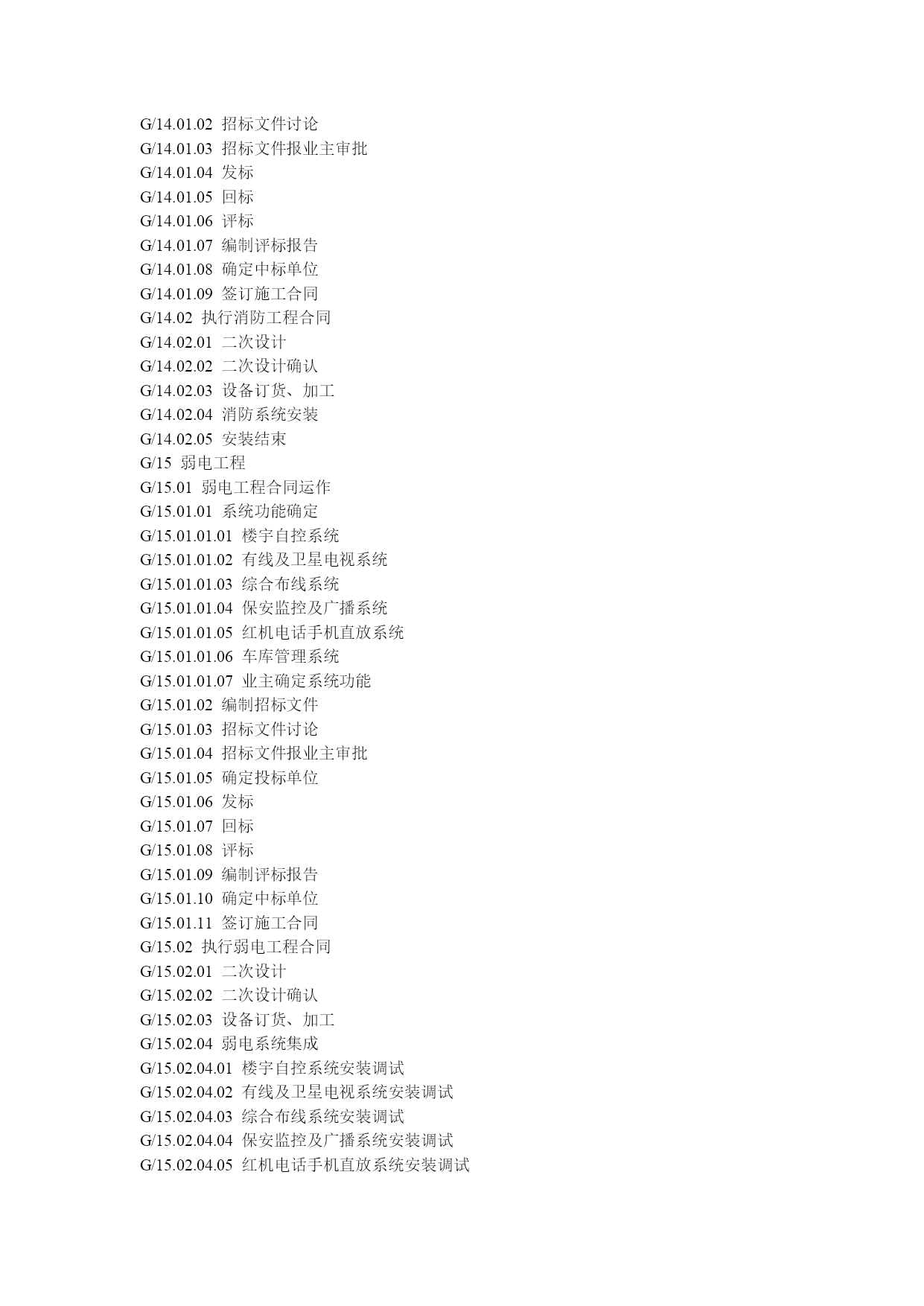 G/14.01.02 招标文件讨论
G/14.01.03 招标文件报业主审批
G/14.01.04 发标
G/14.01.05 回标
G/14.01.06 评标
G/14.01.07 编制评标报告
G/14.01.08 确定中标单位
G/14.01.09 签订施工合同
G/14.02 执行消防工程合同
G/14.02.01 二次设计
G/14.02.02 二次设计确认
G/14.02.03 设备订货、加工
G/14.02.04 消防系统安装
G/14.02.05 安装结束
G/15 弱电工程
G/15.01 弱电工程合同运作
G/15.01.01 系统功能确定
G/15.01.01.01 楼宇自控系统
G/15.01.01.02 有线及卫星电视系统
G/15.01.01.03 综合布线系统
G/15.01.01.04 保安监控及广播系统
G/15.01.01.05 红机电话手机直放系统
G/15.01.01.06 车库管理系统
G/15.01.01.07 业主确定系统功能
G/15.01.02 编制招标文件
G/15.01.03 招标文件讨论
G/15.01.04 招标文件报业主审批
G/15.01.05 确定投标单位
G/15.01.06 发标
G/15.01.07 回标
G/15.01.08 评标
G/15.01.09 编制评标报告
G/15.01.10 确定中标单位
G/15.01.11 签订施工合同
G/15.02 执行弱电工程合同
G/15.02.01 二次设计
G/15.02.02 二次设计确认
G/15.02.03 设备订货、加工
G/15.02.04 弱电系统集成
G/15.02.04.01 楼宇自控系统安装调试
G/15.02.04.02 有线及卫星电视系统安装调试
G/15.02.04.03 综合布线系统安装调试
G/15.02.04.04 保安监控及广播系统安装调试
G/15.02.04.05 红机电话手机直放系统安装调试